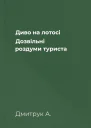 Диво на лотосі
Дозвільні роздуми туриста

Дмитрук А.